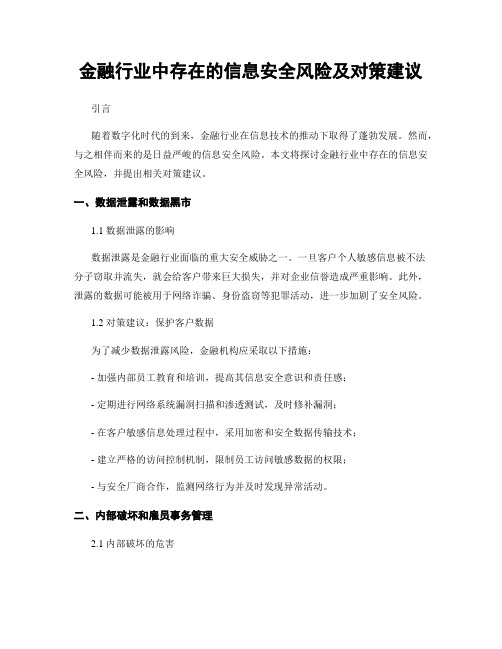 金融行业中存在的信息安全风险及对策建议

引言

随着数字化时代的到来，金融行业在信息技术的推动下取得了蓬勃发展。然而，与之相伴而来的是日益严峻的信息安全风险。本文将探讨金融行业中存在的信息安全风险，并提出相关对策建议。

一、数据泄露和数据黑市

1.1 数据泄露的影响

数据泄露是金融行业面临的重大安全威胁之一。一旦客户个人敏感信息被不法分子窃取并流失，就会给客户带来巨大损失，并对企业信誉造成严重影响。此外，泄露的数据可能被用于网络诈骗、身份盗窃等犯罪活动，进一步加剧了安全风险。

1.2 对策建议：保护客户数据

为了减少数据泄露风险，金融机构应采取以下措施：

- 加强内部员工教育和培训，提高其信息安全意识和责任感；

- 定期进行网络系统漏洞扫描和渗透测试，及时修补漏洞；

- 在客户敏感信息处理过程中，采用加密和安全数据传输技术；

- 建立严格的访问控制机制，限制员工访问敏感数据的权限；

- 与安全厂商合作，监测网络行为并及时发现异常活动。

二、内部破坏和雇员事务管理

2.1 内部破坏的危害